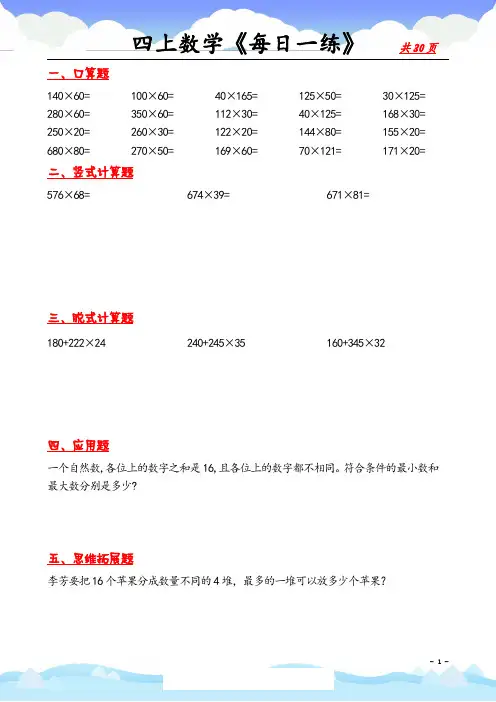 四上数学《每日一练》 共30页

一、口算题

| | | | | |
|---|---|---|---|---|
| 140×60= | 100×60= | 40×165= | 125×50= | 30×125= |
| 280×60= | 350×60= | 112×30= | 40×125= | 168×30= |
| 250×20= | 260×30= | 122×20= | 144×80= | 155×20= |
| 680×80= | 270×50= | 169×60= | 70×121= | 171×20= |

二、竖式计算题

576×68= 674×39= 671×81=

三、脱式计算题

180+222×24 240+245×35 160+345×32

四、应用题

一个自然数,各位上的数字之和是16,且各位上的数字都不相同。符合条件的最小数和最大数分别是多少?

五、思维拓展题

李芳要把16个苹果分成数量不同的4堆，最多的一堆可以放多少个苹果?

- 1 -